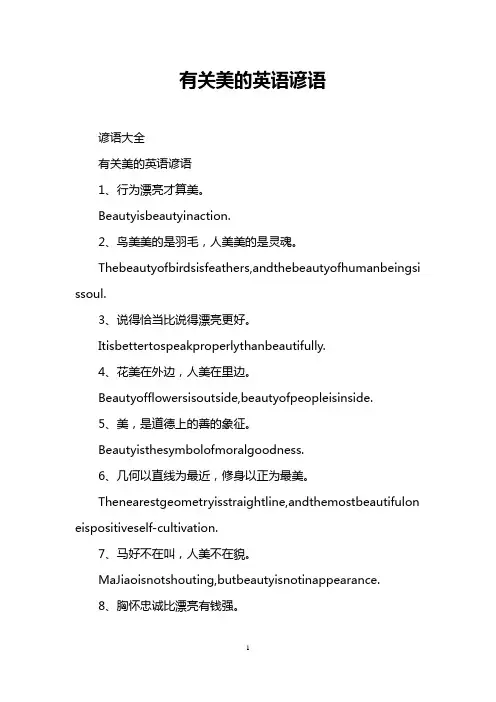 有关美的英语谚语

谚语大全

有关美的英语谚语

1、行为漂亮才算美。

Beautyisbeautyinaction.

2、鸟美美的是羽毛，人美美的是灵魂。

Thebeautyofbirdsisfeathers,andthebeautyofhumanbeingsissoul.

3、说得恰当比说得漂亮更好。

Itisbettertospeakproperlythanbeautifully.

4、花美在外边，人美在里边。

Beautyofflowersisoutside,beautyofpeopleisinside.

5、美，是道德上的善的象征。

Beautyisthesymbolofmoralgoodness.

6、几何以直线为最近，修身以正为最美。

Thenearestgeometryisstraightline,andthemostbeautifuloneispositiveself-cultivation.

7、马好不在叫，人美不在貌。

MaJiaoisnotshouting,butbeautyisnotinappearance.

8、胸怀忠诚比漂亮有钱强。

1